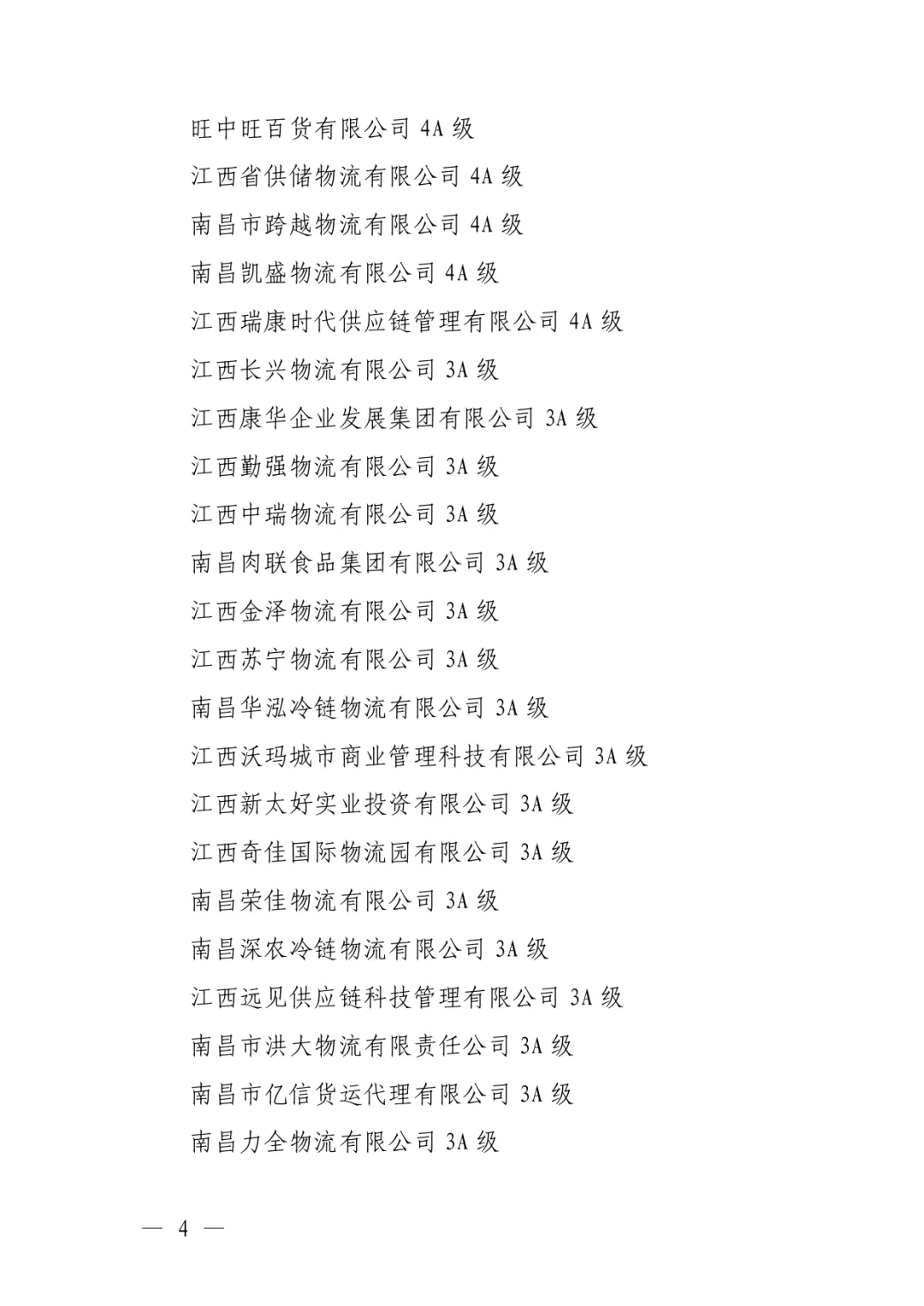 旺中旺百货有限公司 4A 级

江西省供储物流有限公司 4A 级

南昌市跨越物流有限公司 4A 级

南昌凯盛物流有限公司 4A 级

江西瑞康时代供应链管理有限公司 4A 级

江西长兴物流有限公司 3A 级

江西康华企业发展集团有限公司 3A 级

江西勤强物流有限公司 3A 级

江西中瑞物流有限公司 3A 级

南昌肉联食品集团有限公司 3A 级

江西金泽物流有限公司 3A 级

江西苏宁物流有限公司 3A 级

南昌华泓冷链物流有限公司 3A 级

江西沃玛城市商业管理科技有限公司 3A 级

江西新太好实业投资有限公司 3A 级

江西奇佳国际物流园有限公司 3A 级

南昌荣佳物流有限公司 3A 级

南昌深农冷链物流有限公司 3A 级

江西远见供应链科技管理有限公司 3A 级

南昌市洪大物流有限责任公司 3A 级

南昌市亿信货运代理有限公司 3A 级

南昌力全物流有限公司 3A 级

— 4 —